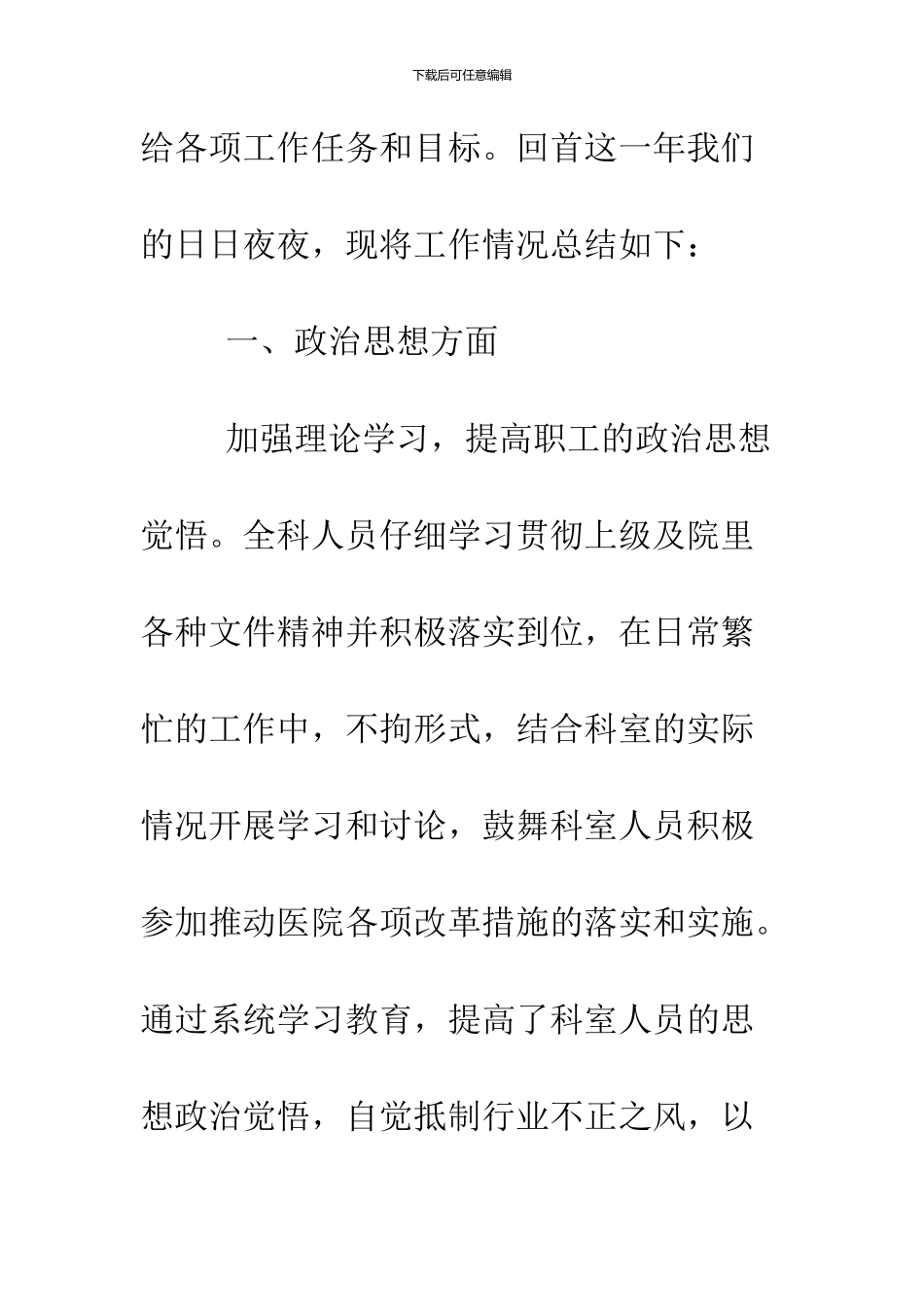 下载后可任意编辑

给各项工作任务和目标。回首这一年我们的日日夜夜，现将工作情况总结如下：

一、政治思想方面

加强理论学习，提高职工的政治思想觉悟。全科人员仔细学习贯彻上级及院里各种文件精神并积极落实到位，在日常繁忙的工作中，不拘形式，结合科室的实际情况开展学习和讨论，鼓舞科室人员积极参加推动医院各项改革措施的落实和实施。通过系统学习教育，提高了科室人员的思想政治觉悟，自觉抵制行业不正之风，以